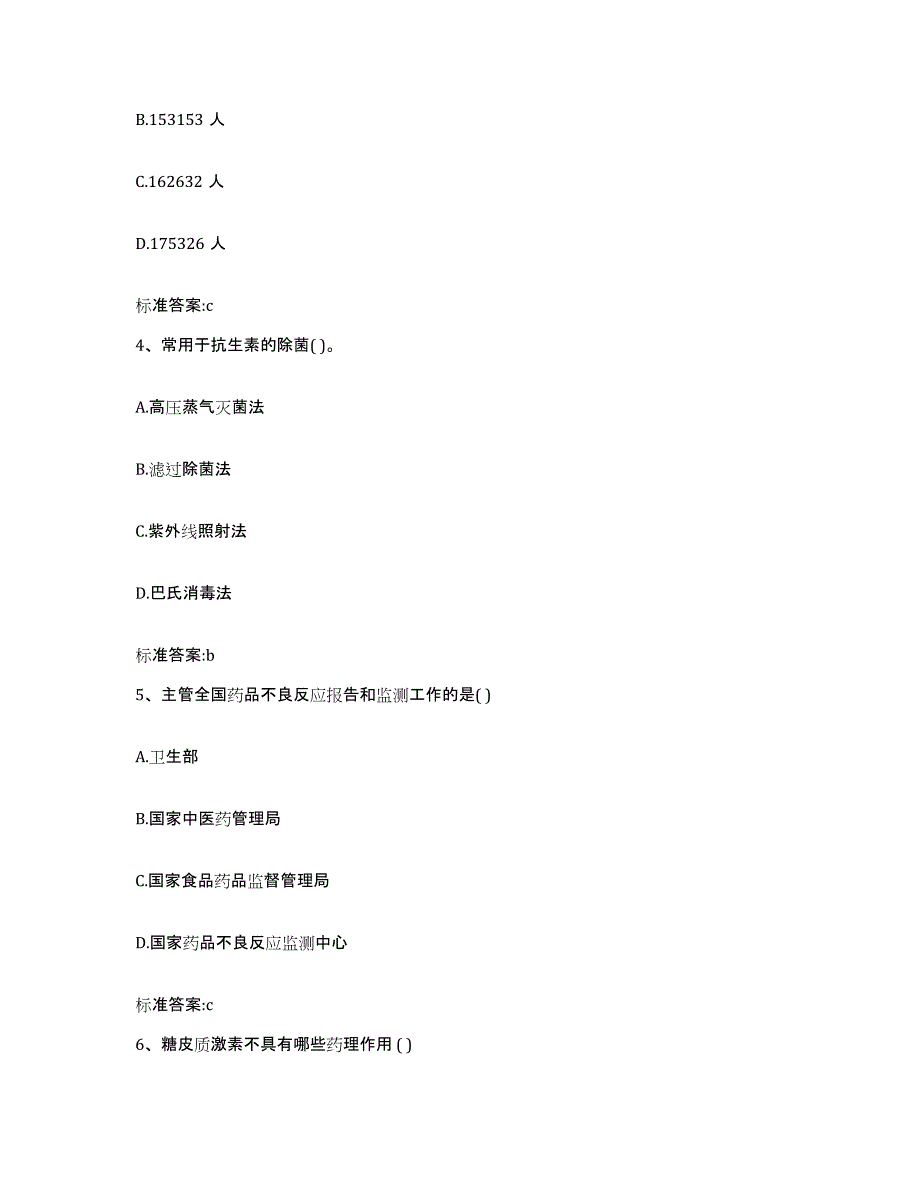 B.153153 人

C.162632 人

D.175326 人

标准答案:c

4、常用于抗生素的除菌( )。

A.高压蒸气灭菌法

B.滤过除菌法

C.紫外线照射法

D.巴氏消毒法

标准答案:b

5、主管全国药品不良反应报告和监测工作的是( )

A.卫生部

B.国家中医药管理局

C.国家食品药品监督管理局

D.国家药品不良反应监测中心

标准答案:c

6、糖皮质激素不具有哪些药理作用 ( )